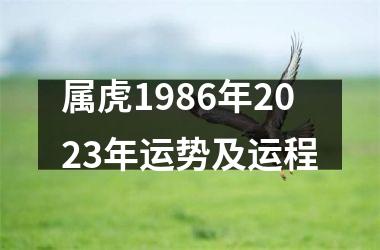 属虎1986年2023年运势及运程